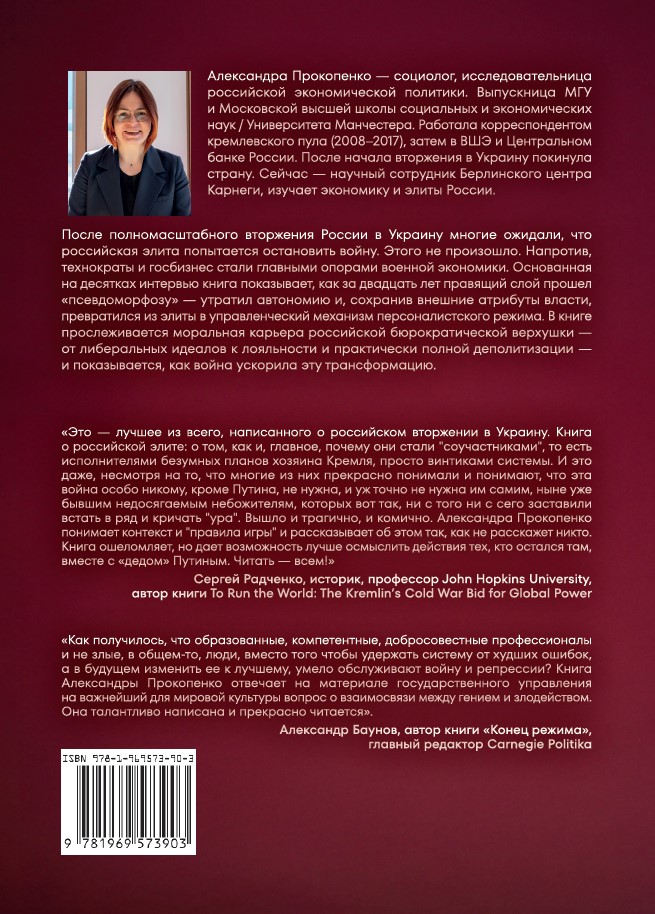 Александра Прокопенко — социолог, исследовательница российской экономической политики. Выпускница МГУ и Московской высшей школы социальных и экономических наук / Университета Манчестера. Работала корреспондентом кремлевского пула (2008–2017), затем в ВШЭ и Центральном банке России. После начала вторжения в Украину покинула страну. Сейчас — научный сотрудник Берлинского центра Карнеги, изучает экономику и элиты России.

После полномасштабного вторжения России в Украину многие ожидали, что российская элита попытается остановить войну. Этого не произошло. Напротив, технократы и госбизнес стали главными опорами военной экономики. Основанная на десятках интервью книга показывает, как за двадцать лет правящий слой прошел «псевдоморфозу» — утратил автономию и, сохранив внешние атрибуты власти, превратился из элиты в управленческий механизм персоналистского режима. В книге прослеживается моральная карьера российской бюрократической верхушки — от либеральных идеалов к лояльности и практически полной деполитизации — и показывается, как война ускорила эту трансформацию.

«Это — лучшее из всего, написанного о российском вторжении в Украину. Книга о российской элите: о том, как и, главное, почему они стали "соучастниками", то есть исполнителями безумных планов хозяина Кремля, просто винтиками системы. И это даже, несмотря на то, что многие из них прекрасно понимали и понимают, что эта война особо никому, кроме Путина, не нужна, и уж точно не нужна им самим, ныне уже бывшим недосягаемым небожителям, которых вот так, ни с того ни с сего заставили встать в ряд и кричать "ура". Вышло и трагично, и комично. Александра Прокопенко понимает контекст и "правила игры" и рассказывает об этом так, как не расскажет никто. Книга ошеломляет, но дает возможность лучше осмыслить действия тех, кто остался там, вместе с «дедом» Путиным. Читать — всем!»

Сергей Радченко, историк, профессор John Hopkins University, автор книги To Run the World: The Kremlin's Cold War Bid for Global Power

«Как получилось, что образованные, компетентные, добросовестные профессионалы и не злые, в общем-то, люди, вместо того чтобы удержать систему от худших ошибок, а в будущем изменить ее к лучшему, умело обслуживают войну и репрессии? Книга Александры Прокопенко отвечает на материале государственного управления на важнейший для мировой культуры вопрос о взаимосвязи между гением и злодейством. Она талантливо написана и прекрасно читается».

Александр Баунов, автор книги «Конец режима», главный редактор Carnegie Politika

ISBN 978-1-969573-90-3

9 781969 573903